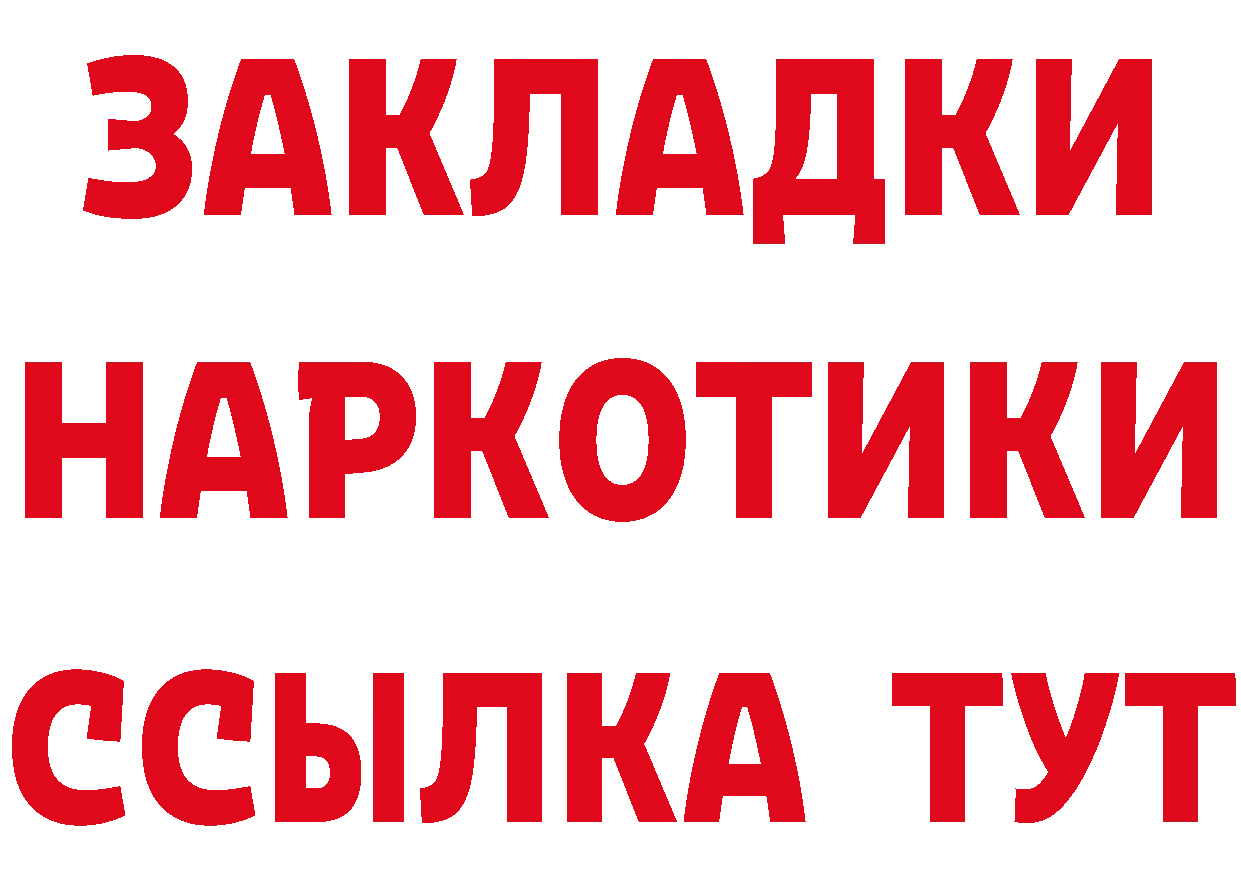 ЗАКЛАДКИ НАРКОТИКИ ССЫЛКА ТУТ